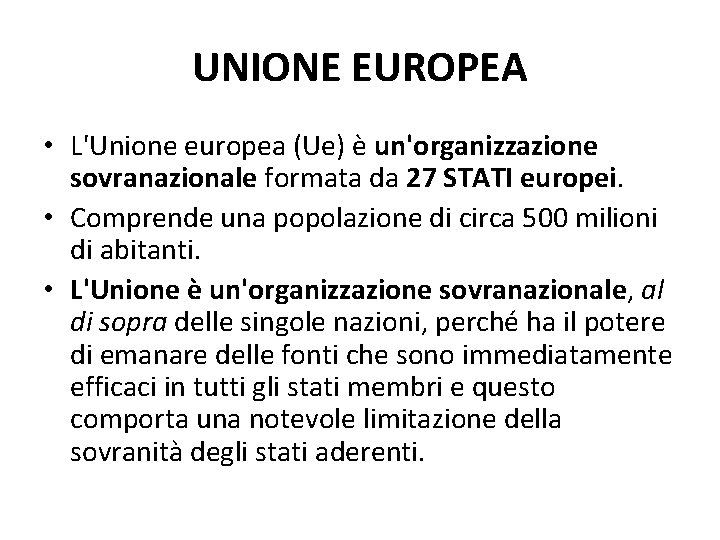 UNIONE EUROPEA

• L'Unione europea (Ue) è un'organizzazione sovranazionale formata da 27 STATI europei.

• Comprende una popolazione di circa 500 milioni di abitanti.

• L'Unione è un'organizzazione sovranazionale, al di sopra delle singole nazioni, perché ha il potere di emanare delle fonti che sono immediatamente efficaci in tutti gli stati membri e questo comporta una notevole limitazione della sovranità degli stati aderenti.